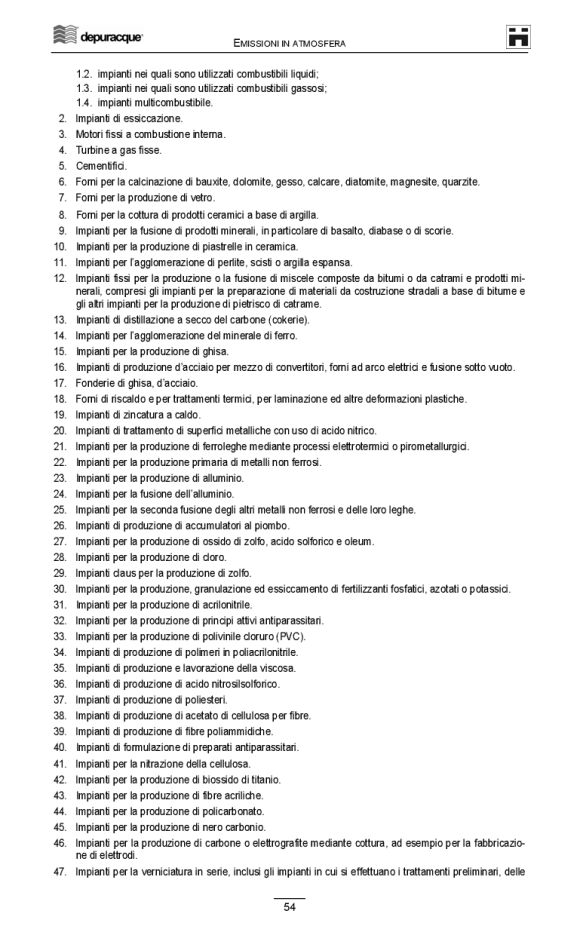 depuracque

EMISSIONI IN ATMOSFERA

1.2. impianti nei quali sono utilizzati combustibili liquidi;
1.3. impianti nei quali sono utilizzati combustibili gassosi;
1.4. impianti multicombustibile.
2. Impianti di essiccazione.
3. Motori fissi a combustione interna.
4. Turbine a gas fisse.
5. Cementifici.
6. Forni per la calcinazione di bauxite, dolomite, gesso, calcare, diatomite, magnesite, quarzite.
7. Forni per la produzione di vetro.
8. Forni per la cottura di prodotti ceramici a base di argilla.
9. Impianti per la fusione di prodotti minerali, in particolare di basalto, diabase o di scorie.
10. Impianti per la produzione di piastrelle in ceramica.
11. Impianti per l'agglomerazione di perlite, scisti o argilla espansa.
12. Impianti fissi per la produzione o la fusione di miscele composte da bitumi o da catrami e prodotti minerali, compresi gli impianti per la preparazione di materiali da costruzione stradali a base di bitume e gli altri impianti per la produzione di pietrisco di catrame.
13. Impianti di distillazione a secco del carbone (cokerie).
14. Impianti per l'agglomerazione del minerale di ferro.
15. Impianti per la produzione di ghisa.
16. Impianti di produzione d'acciaio per mezzo di convertitori, forni ad arco elettrici e fusione sotto vuoto.
17. Fonderie di ghisa, d'acciaio.
18. Forni di riscaldo e per trattamenti termici, per laminazione ed altre deformazioni plastiche.
19. Impianti di zincatura a caldo.
20. Impianti di trattamento di superfici metalliche con uso di acido nitrico.
21. Impianti per la produzione di ferroleghe mediante processi elettrotermici o pirometallurgici.
22. Impianti per la produzione primaria di metalli non ferrosi.
23. Impianti per la produzione di alluminio.
24. Impianti per la fusione dell'alluminio.
25. Impianti per la seconda fusione degli altri metalli non ferrosi e delle loro leghe.
26. Impianti di produzione di accumulatori al piombo.
27. Impianti per la produzione di ossido di zolfo, acido solforico e oleum.
28. Impianti per la produzione di cloro.
29. Impianti claus per la produzione di zolfo.
30. Impianti per la produzione, granulazione ed essiccamento di fertilizzanti fosfatici, azotati o potassici.
31. Impianti per la produzione di acrilonitrile.
32. Impianti per la produzione di principi attivi antiparassitari.
33. Impianti per la produzione di polivinile cloruro (PVC).
34. Impianti di produzione di polimeri in poliacrilonitrile.
35. Impianti di produzione e lavorazione della viscosa.
36. Impianti di produzione di acido nitrosilsolforico.
37. Impianti di produzione di poliesteri.
38. Impianti di produzione di acetato di cellulosa per fibre.
39. Impianti di produzione di fibre poliammidiche.
40. Impianti di formulazione di preparati antiparassitari.
41. Impianti per la nitrazione della cellulosa.
42. Impianti per la produzione di biossido di titanio.
43. Impianti per la produzione di fibre acriliche.
44. Impianti per la produzione di policarbonato.
45. Impianti per la produzione di nero carbonio.
46. Impianti per la produzione di carbone o elettrografite mediante cottura, ad esempio per la fabbricazione di elettrodi.
47. Impianti per la verniciatura in serie, inclusi gli impianti in cui si effettuano i trattamenti preliminari, delle

54